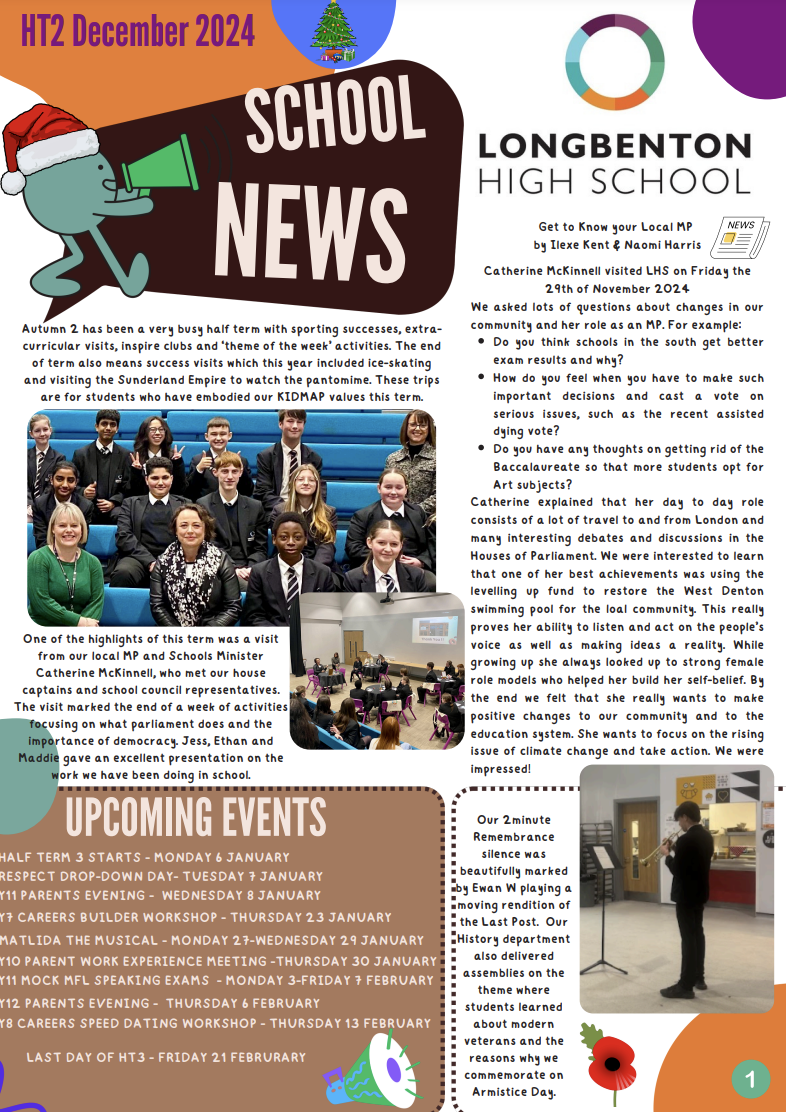 HT2 December 2024

SCHOOL NEWS

LONGBENTON HIGH SCHOOL

Autumn 2 has been a very busy half term with sporting successes, extra-curricular visits, inspire clubs and 'theme of the week' activities. The end of term also means success visits which this year included ice-skating and visiting the Sunderland Empire to watch the pantomime. These trips are for students who have embodied our KIDMAP values this term.

One of the highlights of this term was a visit from our local MP and Schools Minister Catherine McKinnell, who met our house captains and school council representatives. The visit marked the end of a week of activities focusing on what parliament does and the importance of democracy. Jess, Ethan and Maddie gave an excellent presentation on the work we have been doing in school.

Get to Know your Local MP
by Ilexe Kent & Naomi Harris

NEWS

Catherine McKinnell visited LHS on Friday the 29th of November 2024

We asked lots of questions about changes in our community and her role as an MP. For example:
- Do you think schools in the south get better exam results and why?
- How do you feel when you have to make such important decisions and cast a vote on serious issues, such as the recent assisted dying vote?
- Do you have any thoughts on getting rid of the Baccalaureate so that more students opt for Art subjects?

Catherine explained that her day to day role consists of a lot of travel to and from London and many interesting debates and discussions in the Houses of Parliament. We were interested to learn that one of her best achievements was using the levelling up fund to restore the West Denton swimming pool for the loal community. This really proves her ability to listen and act on the people's voice as well as making ideas a reality. While growing up she always looked up to strong female role models who helped her build her self-belief. By the end we felt that she really wants to make positive changes to our community and to the education system. She wants to focus on the rising issue of climate change and take action. We were impressed!

UPCOMING EVENTS

HALF TERM 3 STARTS - MONDAY 6 JANUARY
RESPECT DROP-DOWN DAY- TUESDAY 7 JANUARY
Y11 PARENTS EVENING - WEDNESDAY 8 JANUARY
Y7 CAREERS BUILDER WORKSHOP - THURSDAY 23 JANUARY
MATLIDA THE MUSICAL - MONDAY 27-WEDNESDAY 29 JANUARY
Y10 PARENT WORK EXPERIENCE MEETING -THURSDAY 30 JANUARY
Y11 MOCK MFL SPEAKING EXAMS - MONDAY 3-FRIDAY 7 FEBRUARY
Y12 PARENTS EVENING - THURSDAY 6 FEBRUARY
Y8 CAREERS SPEED DATING WORKSHOP - THURSDAY 13 FEBRUARY

LAST DAY OF HT3 - FRIDAY 21 FEBRURARY

Our 2minute Remembrance silence was beautifully marked by Ewan W playing a moving rendition of the Last Post. Our History department also delivered assemblies on the theme where students learned about modern veterans and the reasons why we commemorate on Armistice Day.

1